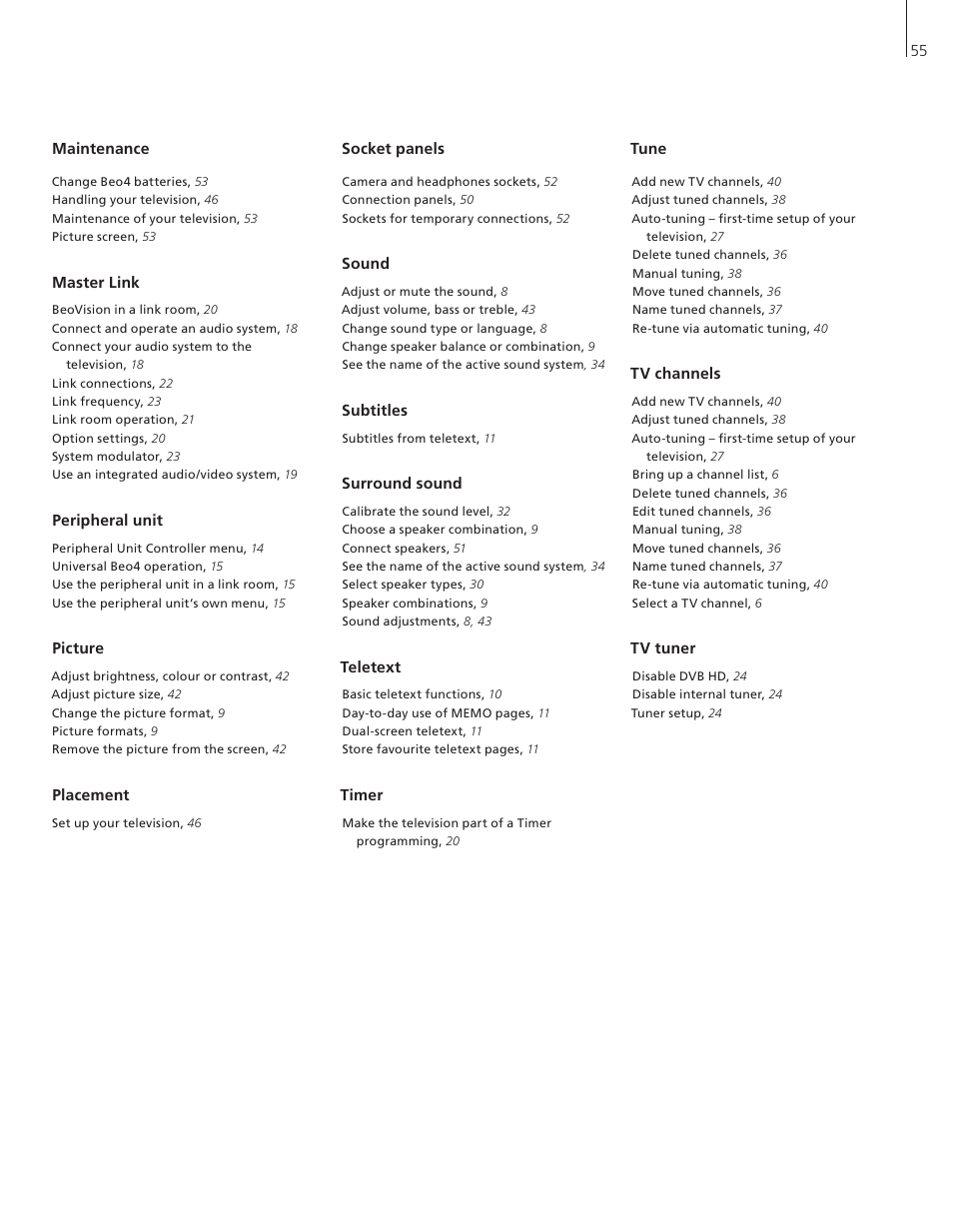 55

Maintenance

Change Beo4 batteries, 53
Handling your television, 46
Maintenance of your television, 53
Picture screen, 53

Master Link

BeoVision in a link room, 20
Connect and operate an audio system, 18
Connect your audio system to the television, 18
Link connections, 22
Link frequency, 23
Link room operation, 21
Option settings, 20
System modulator, 23
Use an integrated audio/video system, 19

Peripheral unit

Peripheral Unit Controller menu, 14
Universal Beo4 operation, 15
Use the peripheral unit in a link room, 15
Use the peripheral unit's own menu, 15

Picture

Adjust brightness, colour or contrast, 42
Adjust picture size, 42
Change the picture format, 9
Picture formats, 9
Remove the picture from the screen, 42

Placement

Set up your television, 46

Socket panels

Camera and headphones sockets, 52
Connection panels, 50
Sockets for temporary connections, 52

Sound

Adjust or mute the sound, 8
Adjust volume, bass or treble, 43
Change sound type or language, 8
Change speaker balance or combination, 9
See the name of the active sound system, 34

Subtitles

Subtitles from teletext, 11

Surround sound

Calibrate the sound level, 32
Choose a speaker combination, 9
Connect speakers, 51
See the name of the active sound system, 34
Select speaker types, 30
Speaker combinations, 9
Sound adjustments, 8, 43

Teletext

Basic teletext functions, 10
Day-to-day use of MEMO pages, 11
Dual-screen teletext, 11
Store favourite teletext pages, 11

Timer

Make the television part of a Timer programming, 20

Tune

Add new TV channels, 40
Adjust tuned channels, 38
Auto-tuning – first-time setup of your television, 27
Delete tuned channels, 36
Manual tuning, 38
Move tuned channels, 36
Name tuned channels, 37
Re-tune via automatic tuning, 40

TV channels

Add new TV channels, 40
Adjust tuned channels, 38
Auto-tuning – first-time setup of your television, 27
Bring up a channel list, 6
Delete tuned channels, 36
Edit tuned channels, 36
Manual tuning, 38
Move tuned channels, 36
Name tuned channels, 37
Re-tune via automatic tuning, 40
Select a TV channel, 6

TV tuner

Disable DVB HD, 24
Disable internal tuner, 24
Tuner setup, 24